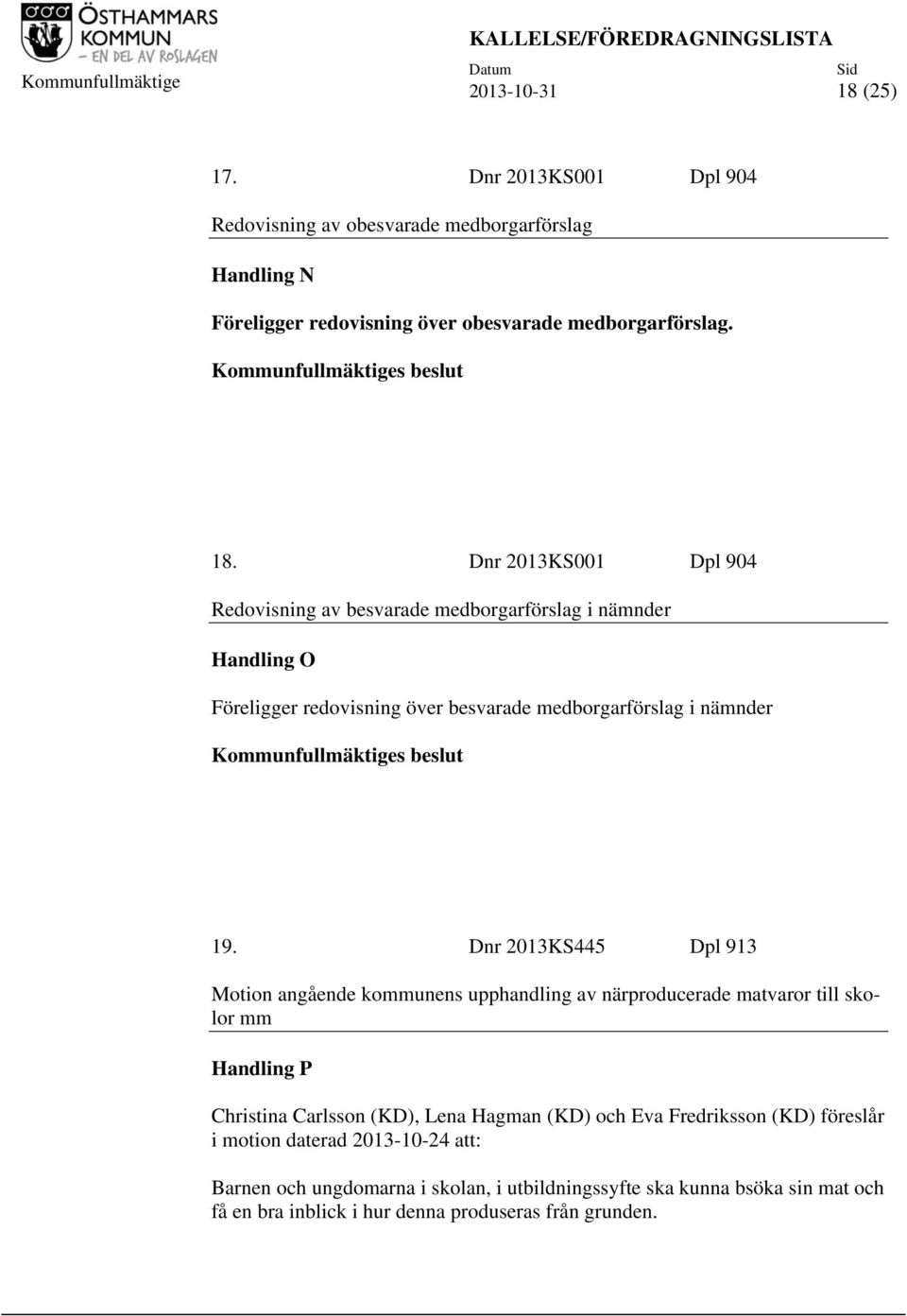 ÖSTHAMMARS KOMMUN – EN DEL AV ROSLAGEN

Kommunfullmäktige

KALLELSE/FÖREDRAGNINGSLISTA

Datum
2013-10-31

Sid
18 (25)

17. Dnr 2013KS001 Dpl 904

Redovisning av obesvarade medborgarförslag

Handling N

Föreligger redovisning över obesvarade medborgarförslag.

Kommunfullmäktiges beslut

18. Dnr 2013KS001 Dpl 904

Redovisning av besvarade medborgarförslag i nämnder

Handling O

Föreligger redovisning över besvarade medborgarförslag i nämnder

Kommunfullmäktiges beslut

19. Dnr 2013KS445 Dpl 913

Motion angående kommunens upphandling av närproducerade matvaror till skolor mm

Handling P

Christina Carlsson (KD), Lena Hagman (KD) och Eva Fredriksson (KD) föreslår i motion daterad 2013-10-24 att:

Barnen och ungdomarna i skolan, i utbildningssyfte ska kunna bsöka sin mat och få en bra inblick i hur denna produseras från grunden.